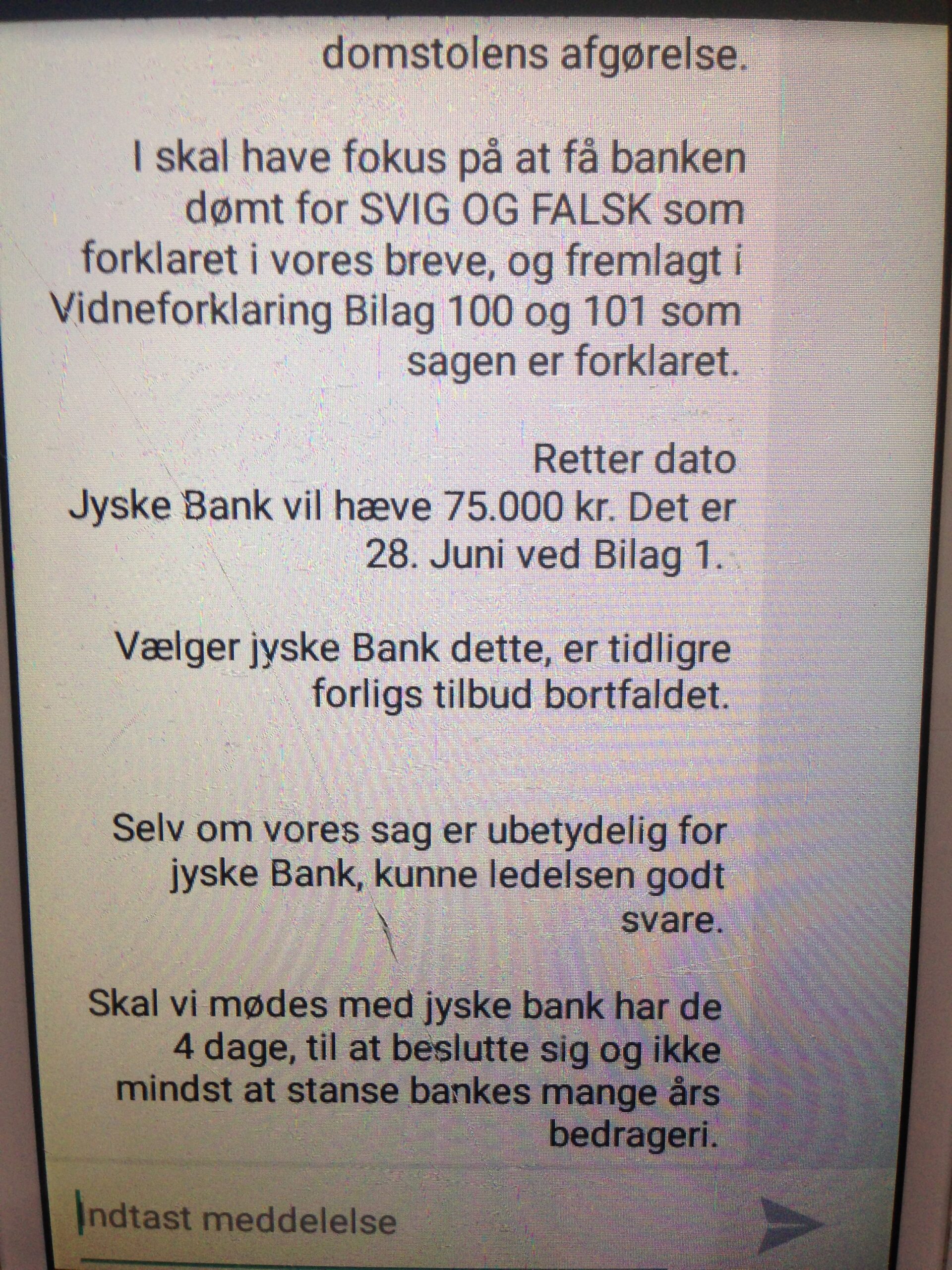 domstolens afgørelse.

I skal have fokus på at få banken dømt for SVIG OG FALSK som forklaret i vores breve, og fremlagt i Vidneforklaring Bilag 100 og 101 som sagen er forklaret.

Retter dato
Jyske Bank vil hæve 75.000 kr. Det er 28. Juni ved Bilag 1.

Vælger jyske Bank dette, er tidligre forligs tilbud bortfaldet.

Selv om vores sag er ubetydelig for jyske Bank, kunne ledelsen godt svare.

Skal vi mødes med jyske bank har de 4 dage, til at beslutte sig og ikke mindst at stanse bankes mange års bedrageri.

Indtast meddelelse